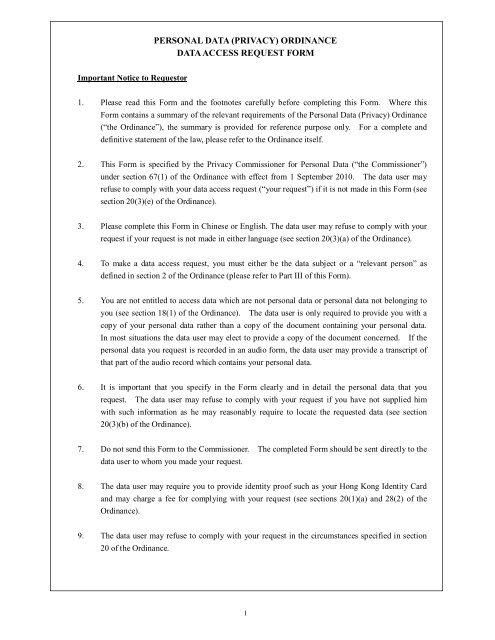 PERSONAL DATA (PRIVACY) ORDINANCE
DATA ACCESS REQUEST FORM

Important Notice to Requestor

1. Please read this Form and the footnotes carefully before completing this Form. Where this Form contains a summary of the relevant requirements of the Personal Data (Privacy) Ordinance ("the Ordinance"), the summary is provided for reference purpose only. For a complete and definitive statement of the law, please refer to the Ordinance itself.

2. This Form is specified by the Privacy Commissioner for Personal Data ("the Commissioner") under section 67(1) of the Ordinance with effect from 1 September 2010. The data user may refuse to comply with your data access request ("your request") if it is not made in this Form (see section 20(3)(e) of the Ordinance).

3. Please complete this Form in Chinese or English. The data user may refuse to comply with your request if your request is not made in either language (see section 20(3)(a) of the Ordinance).

4. To make a data access request, you must either be the data subject or a "relevant person" as defined in section 2 of the Ordinance (please refer to Part III of this Form).

5. You are not entitled to access data which are not personal data or personal data not belonging to you (see section 18(1) of the Ordinance). The data user is only required to provide you with a copy of your personal data rather than a copy of the document containing your personal data. In most situations the data user may elect to provide a copy of the document concerned. If the personal data you request is recorded in an audio form, the data user may provide a transcript of that part of the audio record which contains your personal data.

6. It is important that you specify in the Form clearly and in detail the personal data that you request. The data user may refuse to comply with your request if you have not supplied him with such information as he may reasonably require to locate the requested data (see section 20(3)(b) of the Ordinance).

7. Do not send this Form to the Commissioner. The completed Form should be sent directly to the data user to whom you made your request.

8. The data user may require you to provide identity proof such as your Hong Kong Identity Card and may charge a fee for complying with your request (see sections 20(1)(a) and 28(2) of the Ordinance).

9. The data user may refuse to comply with your request in the circumstances specified in section 20 of the Ordinance.

1